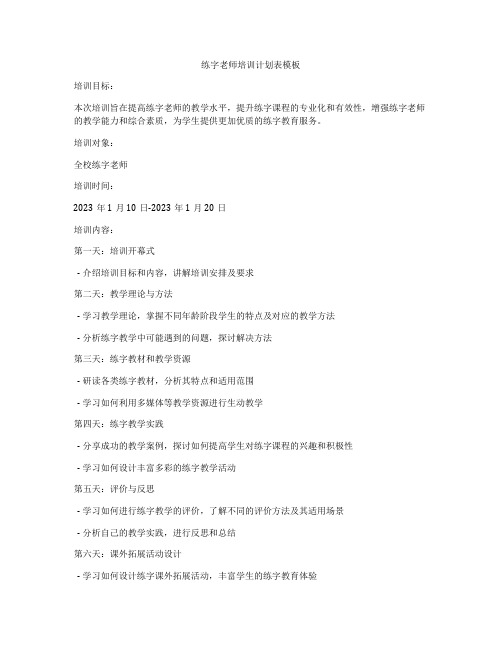 练字老师培训计划表模板

培训目标：

本次培训旨在提高练字老师的教学水平，提升练字课程的专业化和有效性，增强练字老师的教学能力和综合素质，为学生提供更加优质的练字教育服务。

培训对象：

全校练字老师

培训时间：

2023 年 1 月 10 日-2023 年 1 月 20 日

培训内容：

第一天：培训开幕式

- 介绍培训目标和内容，讲解培训安排及要求

第二天：教学理论与方法

- 学习教学理论，掌握不同年龄阶段学生的特点及对应的教学方法

- 分析练字教学中可能遇到的问题，探讨解决方法

第三天：练字教材和教学资源

- 研读各类练字教材，分析其特点和适用范围

- 学习如何利用多媒体等教学资源进行生动教学

第四天：练字教学实践

- 分享成功的教学案例，探讨如何提高学生对练字课程的兴趣和积极性

- 学习如何设计丰富多彩的练字教学活动

第五天：评价与反思

- 学习如何进行练字教学的评价，了解不同的评价方法及其适用场景

- 分析自己的教学实践，进行反思和总结

第六天：课外拓展活动设计

- 学习如何设计练字课外拓展活动，丰富学生的练字教育体验